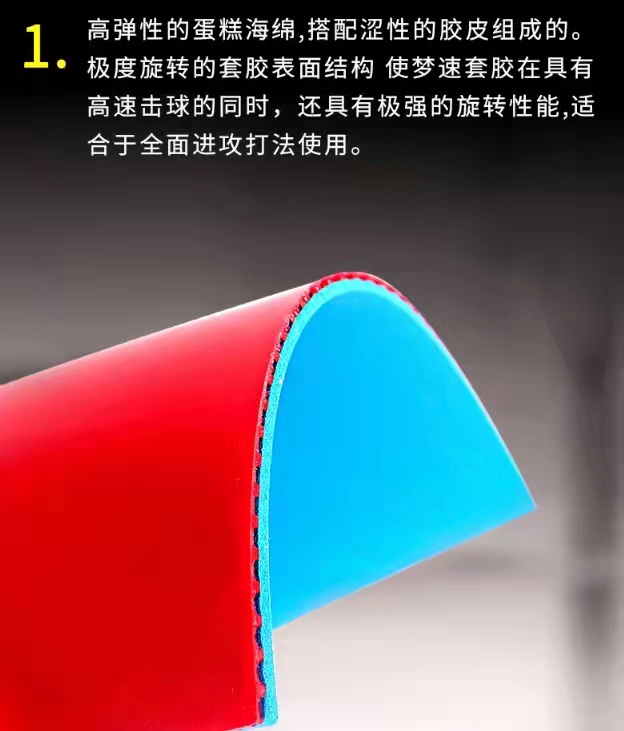 1. 高弹性的蛋糕海绵,搭配涩性的胶皮组成的。极度旋转的套胶表面结构 使梦速套胶在具有高速击球的同时，还具有极强的旋转性能,适合于全面进攻打法使用。